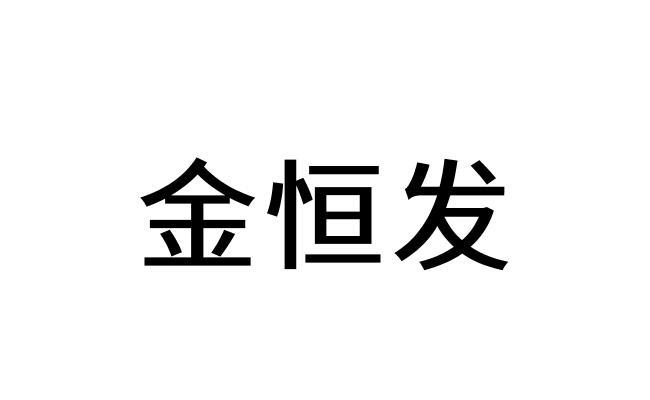 金恒发